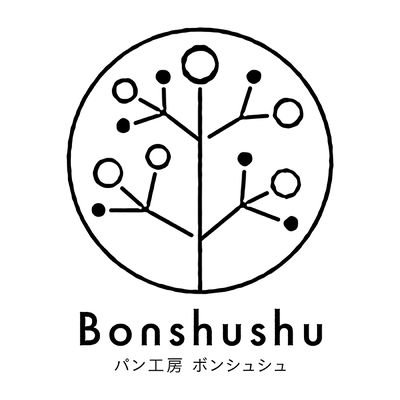 Bonshushu
パン工房 ボンシュシュ